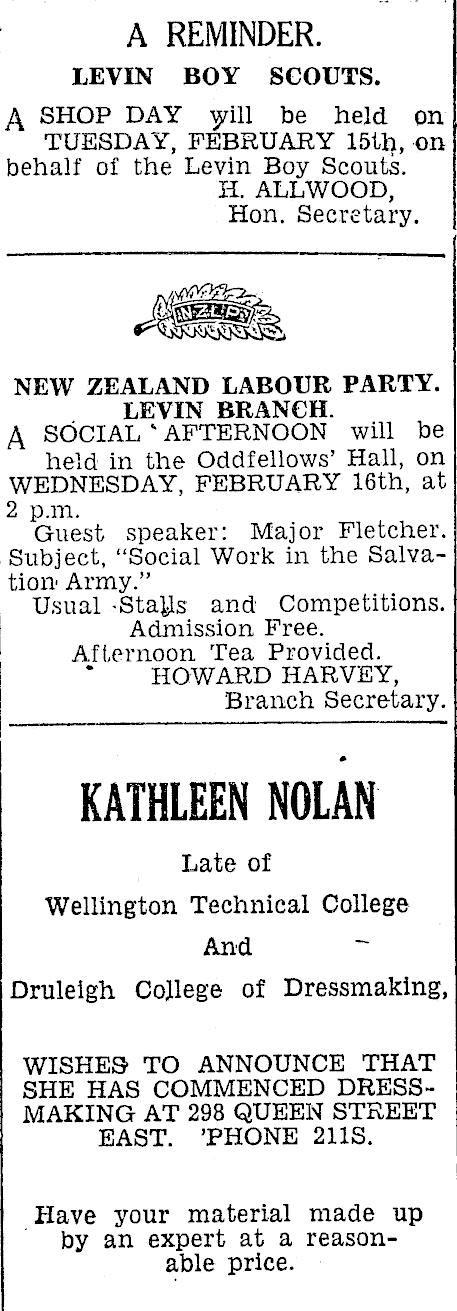 A REMINDER.

LEVIN BOY SCOUTS.

A SHOP DAY will be held on TUESDAY, FEBRUARY 15th, on behalf of the Levin Boy Scouts.
H. ALLWOOD,
Hon. Secretary.

N.Z.L.P.

NEW ZEALAND LABOUR PARTY.
LEVIN BRANCH.

A SOCIAL AFTERNOON will be held in the Oddfellows' Hall, on WEDNESDAY, FEBRUARY 16th, at 2 p.m.
Guest speaker: Major Fletcher. Subject, "Social Work in the Salvation Army."
Usual Stalls and Competitions.
Admission Free.
Afternoon Tea Provided.
HOWARD HARVEY,
Branch Secretary.

KATHLEEN NOLAN

Late of

Wellington Technical College

And

Druleigh College of Dressmaking,

WISHES TO ANNOUNCE THAT SHE HAS COMMENCED DRESSMAKING AT 298 QUEEN STREET EAST. 'PHONE 211S.

Have your material made up by an expert at a reasonable price.